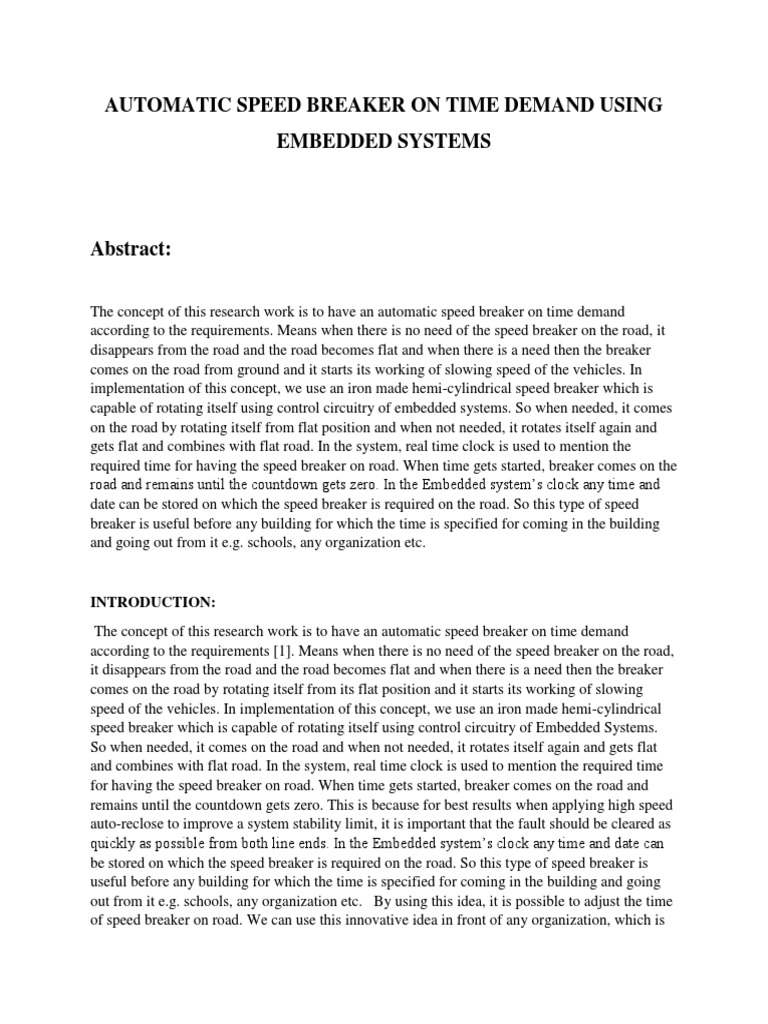 AUTOMATIC SPEED BREAKER ON TIME DEMAND USING EMBEDDED SYSTEMS

Abstract:

The concept of this research work is to have an automatic speed breaker on time demand according to the requirements. Means when there is no need of the speed breaker on the road, it disappears from the road and the road becomes flat and when there is a need then the breaker comes on the road from ground and it starts its working of slowing speed of the vehicles. In implementation of this concept, we use an iron made hemi-cylindrical speed breaker which is capable of rotating itself using control circuitry of embedded systems. So when needed, it comes on the road by rotating itself from flat position and when not needed, it rotates itself again and gets flat and combines with flat road. In the system, real time clock is used to mention the required time for having the speed breaker on road. When time gets started, breaker comes on the road and remains until the countdown gets zero. In the Embedded system's clock any time and date can be stored on which the speed breaker is required on the road. So this type of speed breaker is useful before any building for which the time is specified for coming in the building and going out from it e.g. schools, any organization etc.

INTRODUCTION:

The concept of this research work is to have an automatic speed breaker on time demand according to the requirements [1]. Means when there is no need of the speed breaker on the road, it disappears from the road and the road becomes flat and when there is a need then the breaker comes on the road by rotating itself from its flat position and it starts its working of slowing speed of the vehicles. In implementation of this concept, we use an iron made hemi-cylindrical speed breaker which is capable of rotating itself using control circuitry of Embedded Systems. So when needed, it comes on the road and when not needed, it rotates itself again and gets flat and combines with flat road. In the system, real time clock is used to mention the required time for having the speed breaker on road. When time gets started, breaker comes on the road and remains until the countdown gets zero. This is because for best results when applying high speed auto-reclose to improve a system stability limit, it is important that the fault should be cleared as quickly as possible from both line ends. In the Embedded system's clock any time and date can be stored on which the speed breaker is required on the road. So this type of speed breaker is useful before any building for which the time is specified for coming in the building and going out from it e.g. schools, any organization etc. By using this idea, it is possible to adjust the time of speed breaker on road. We can use this innovative idea in front of any organization, which is